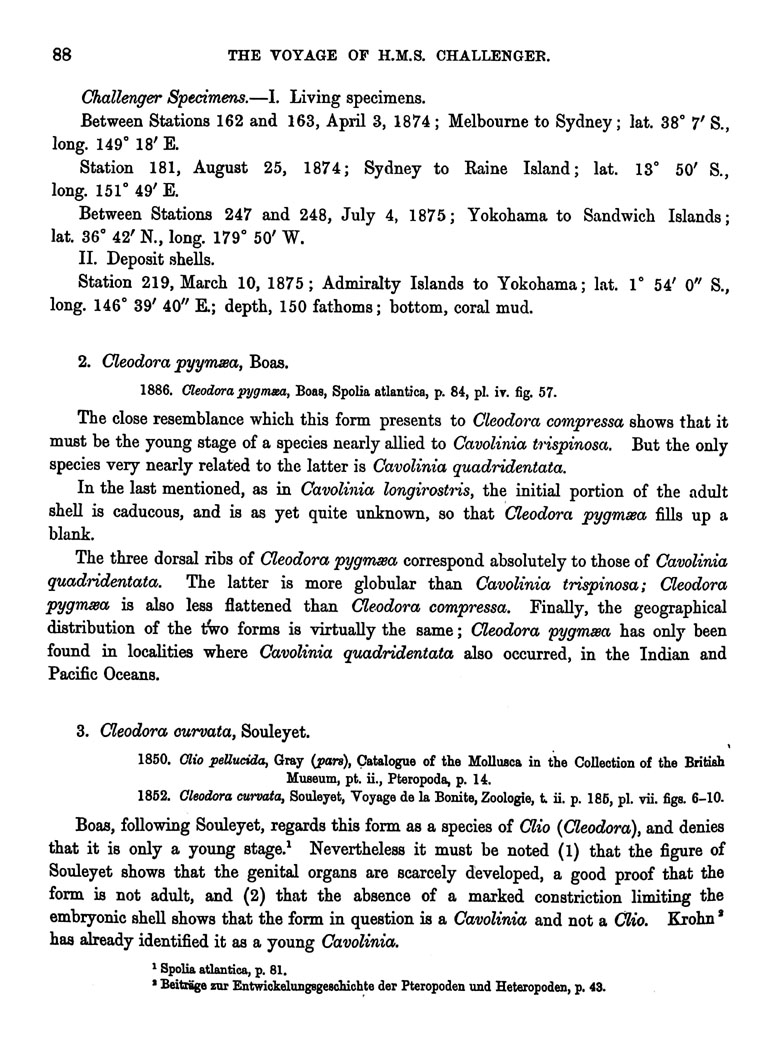 88 THE VOYAGE OF H.M.S. CHALLENGER.

Challenger Specimens.—I. Living specimens.

Between Stations 162 and 163, April 3, 1874; Melbourne to Sydney; lat. 38° 7′ S., long. 149° 18′ E.

Station 181, August 25, 1874; Sydney to Raine Island; lat. 13° 50′ S., long. 151° 49′ E.

Between Stations 247 and 248, July 4, 1875; Yokohama to Sandwich Islands; lat. 36° 42′ N., long. 179° 50′ W.

II. Deposit shells.

Station 219, March 10, 1875; Admiralty Islands to Yokohama; lat. 1° 54′ 0″ S., long. 146° 39′ 40″ E.; depth, 150 fathoms; bottom, coral mud.

2. Cleodora pyymæa, Boas.

1886. Cleodora pygmæa, Boas, Spolia atlantica, p. 84, pl. iv. fig. 57.

The close resemblance which this form presents to Cleodora compressa shows that it must be the young stage of a species nearly allied to Cavolinia trispinosa. But the only species very nearly related to the latter is Cavolinia quadridentata.

In the last mentioned, as in Cavolinia longirostris, the initial portion of the adult shell is caducous, and is as yet quite unknown, so that Cleodora pygmæa fills up a blank.

The three dorsal ribs of Cleodora pygmæa correspond absolutely to those of Cavolinia quadridentata. The latter is more globular than Cavolinia trispinosa; Cleodora pygmæa is also less flattened than Cleodora compressa. Finally, the geographical distribution of the two forms is virtually the same; Cleodora pygmæa has only been found in localities where Cavolinia quadridentata also occurred, in the Indian and Pacific Oceans.

3. Cleodora curvata, Souleyet.

1850. Clio pellucida, Gray (pars), Catalogue of the Mollusca in the Collection of the British Museum, pt. ii., Pteropoda, p. 14.

1852. Cleodora curvata, Souleyet, Voyage de la Bonite, Zoologie, t. ii. p. 185, pl. vii. figs. 6–10.

Boas, following Souleyet, regards this form as a species of Clio (Cleodora), and denies that it is only a young stage.¹ Nevertheless it must be noted (1) that the figure of Souleyet shows that the genital organs are scarcely developed, a good proof that the form is not adult, and (2) that the absence of a marked constriction limiting the embryonic shell shows that the form in question is a Cavolinia and not a Clio. Krohn² has already identified it as a young Cavolinia.

¹ Spolia atlantica, p. 81.
² Beiträge zur Entwickelungsgeschichte der Pteropoden und Heteropoden, p. 43.